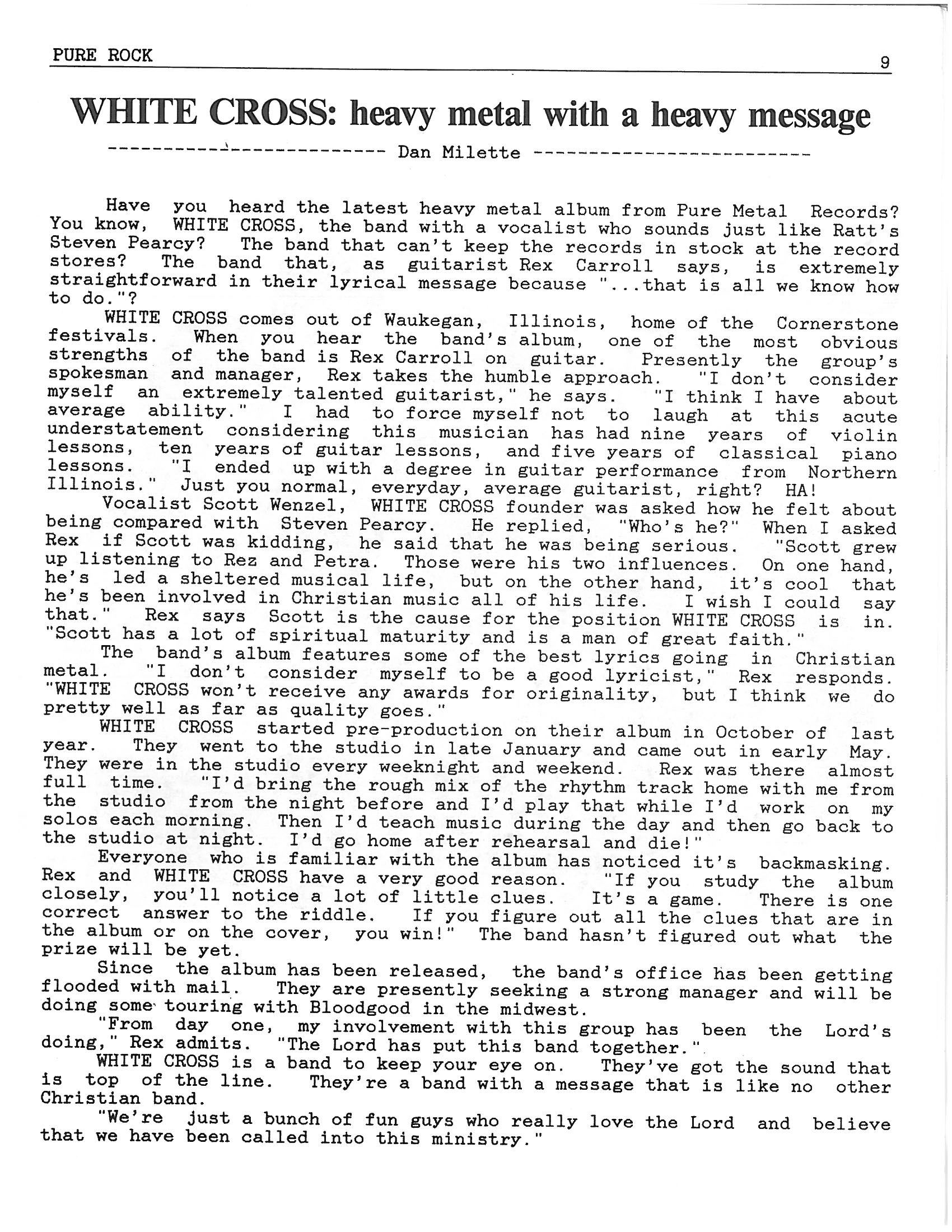 PURE ROCK

9

WHITE CROSS: heavy metal with a heavy message

------------------------- Dan Milette -------------------------

Have you heard the latest heavy metal album from Pure Metal Records? You know, WHITE CROSS, the band with a vocalist who sounds just like Ratt's Steven Pearcy? The band that can't keep the records in stock at the record stores? The band that, as guitarist Rex Carroll says, is extremely straightforward in their lyrical message because "...that is all we know how to do."?

WHITE CROSS comes out of Waukegan, Illinois, home of the Cornerstone festivals. When you hear the band's album, one of the most obvious strengths of the band is Rex Carroll on guitar. Presently the group's spokesman and manager, Rex takes the humble approach. "I don't consider myself an extremely talented guitarist," he says. "I think I have about average ability." I had to force myself not to laugh at this acute understatement considering this musician has had nine years of violin lessons, ten years of guitar lessons, and five years of classical piano lessons. "I ended up with a degree in guitar performance from Northern Illinois." Just you normal, everyday, average guitarist, right? HA!

Vocalist Scott Wenzel, WHITE CROSS founder was asked how he felt about being compared with Steven Pearcy. He replied, "Who's he?" When I asked Rex if Scott was kidding, he said that he was being serious. "Scott grew up listening to Rez and Petra. Those were his two influences. On one hand, he's led a sheltered musical life, but on the other hand, it's cool that he's been involved in Christian music all of his life. I wish I could say that." Rex says Scott is the cause for the position WHITE CROSS is in. "Scott has a lot of spiritual maturity and is a man of great faith."

The band's album features some of the best lyrics going in Christian metal. "I don't consider myself to be a good lyricist," Rex responds. "WHITE CROSS won't receive any awards for originality, but I think we do pretty well as far as quality goes."

WHITE CROSS started pre-production on their album in October of last year. They went to the studio in late January and came out in early May. They were in the studio every weeknight and weekend. Rex was there almost full time. "I'd bring the rough mix of the rhythm track home with me from the studio from the night before and I'd play that while I'd work on my solos each morning. Then I'd teach music during the day and then go back to the studio at night. I'd go home after rehearsal and die!"

Everyone who is familiar with the album has noticed it's backmasking. Rex and WHITE CROSS have a very good reason. "If you study the album closely, you'll notice a lot of little clues. It's a game. There is one correct answer to the riddle. If you figure out all the clues that are in the album or on the cover, you win!" The band hasn't figured out what the prize will be yet.

Since the album has been released, the band's office has been getting flooded with mail. They are presently seeking a strong manager and will be doing some touring with Bloodgood in the midwest.

"From day one, my involvement with this group has been the Lord's doing," Rex admits. "The Lord has put this band together."

WHITE CROSS is a band to keep your eye on. They've got the sound that is top of the line. They're a band with a message that is like no other Christian band.

"We're just a bunch of fun guys who really love the Lord and believe that we have been called into this ministry."